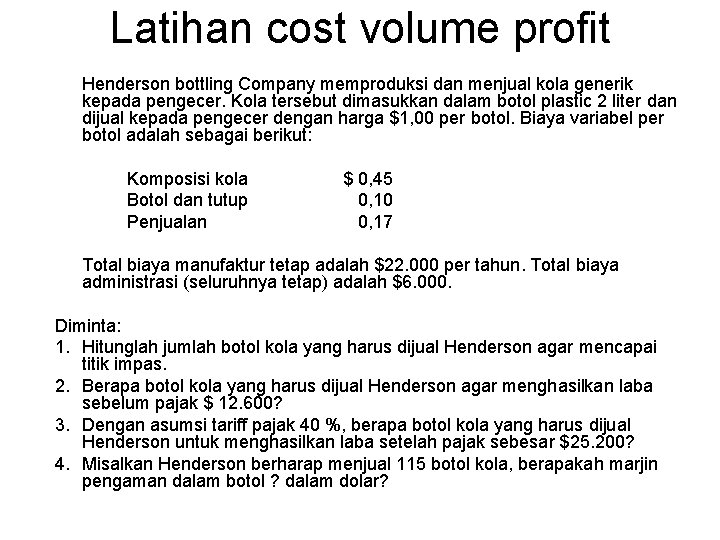 Latihan cost volume profit

Henderson bottling Company memproduksi dan menjual kola generik kepada pengecer. Kola tersebut dimasukkan dalam botol plastic 2 liter dan dijual kepada pengecer dengan harga $1,00 per botol. Biaya variabel per botol adalah sebagai berikut:

Komposisi kola $ 0,45
Botol dan tutup 0,10
Penjualan 0,17

Total biaya manufaktur tetap adalah $22.000 per tahun. Total biaya administrasi (seluruhnya tetap) adalah $6.000.

Diminta:
1. Hitunglah jumlah botol kola yang harus dijual Henderson agar mencapai titik impas.
2. Berapa botol kola yang harus dijual Henderson agar menghasilkan laba sebelum pajak $ 12.600?
3. Dengan asumsi tariff pajak 40 %, berapa botol kola yang harus dijual Henderson untuk menghasilkan laba setelah pajak sebesar $25.200?
4. Misalkan Henderson berharap menjual 115 botol kola, berapakah marjin pengaman dalam botol ? dalam dolar?